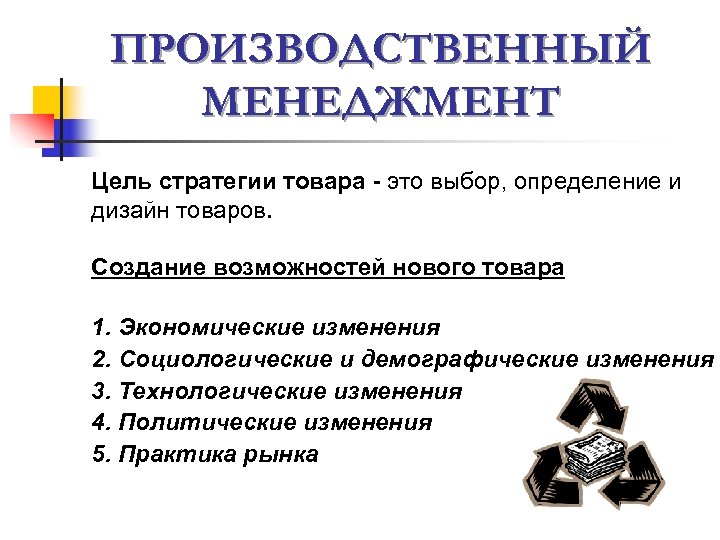 ПРОИЗВОДСТВЕННЫЙ МЕНЕДЖМЕНТ

Цель стратегии товара - это выбор, определение и дизайн товаров.

Создание возможностей нового товара

1. Экономические изменения
2. Социологические и демографические изменения
3. Технологические изменения
4. Политические изменения
5. Практика рынка